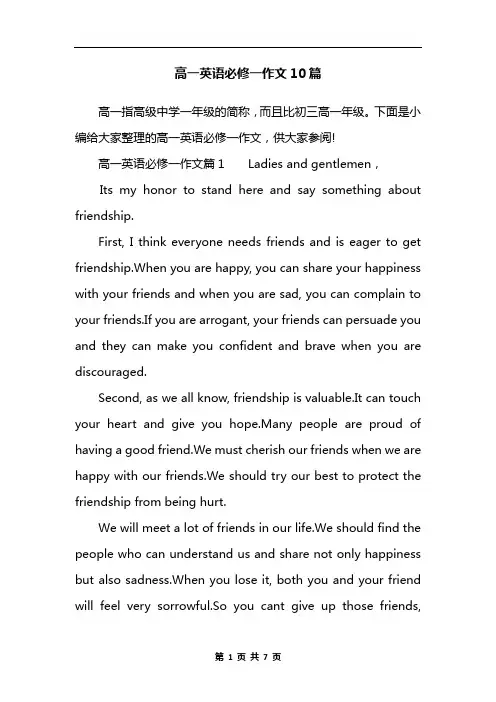 高一英语必修一作文10篇

高一指高级中学一年级的简称，而且比初三高一年级。下面是小编给大家整理的高一英语必修一作文，供大家参阅!

高一英语必修一作文篇1　　Ladies and gentlemen，

Its my honor to stand here and say something about friendship.

First, I think everyone needs friends and is eager to get friendship.When you are happy, you can share your happiness with your friends and when you are sad, you can complain to your friends.If you are arrogant, your friends can persuade you and they can make you confident and brave when you are discouraged.

Second, as we all know, friendship is valuable.It can touch your heart and give you hope.Many people are proud of having a good friend.We must cherish our friends when we are happy with our friends.We should try our best to protect the friendship from being hurt.

We will meet a lot of friends in our life.We should find the people who can understand us and share not only happiness but also sadness.When you lose it, both you and your friend will feel very sorrowful.So you cant give up those friends,

第 1 页 共 7 页